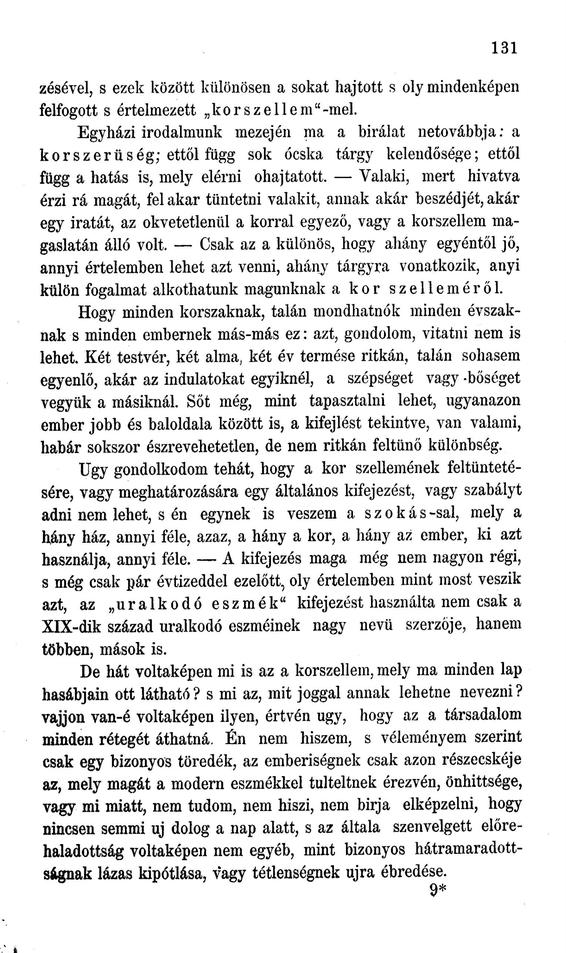 131

zésével, s ezek között különösen a sokat hajtott s oly mindenképen felfogott s értelmezett „korszellem“-mel.

Egyházi irodalmunk mezején ma a birálat netovábbja: a korszerüség; ettől függ sok ócska tárgy kelendősége; ettől függ a hatás is, mely elérni ohajtatott. — Valaki, mert hivatva érzi rá magát, fel akar tüntetni valakit, annak akár beszédjét, akár egy iratát, az okvetetlenül a korral egyező, vagy a korszellem magaslatán álló volt. — Csak az a különös, hogy ahány egyéntől jő, annyi értelemben lehet azt venni, ahány tárgyra vonatkozik, anyi külön fogalmat alkothatunk magunknak a kor szelleméről.

Hogy minden korszaknak, talán mondhatnók minden évszaknak s minden embernek más-más ez: azt, gondolom, vitatni nem is lehet. Két testvér, két alma, két év termése ritkán, talán sohasem egyenlő, akár az indulatokat egyiknél, a szépséget vagy bőséget vegyük a másiknál. Sőt még, mint tapasztalni lehet, ugyanazon ember jobb és baloldala között is, a kifejlést tekintve, van valami, habár sokszor észrevehetetlen, de nem ritkán feltünő különbség.

Ugy gondolkodom tehát, hogy a kor szellemének feltüntetésére, vagy meghatározására egy általános kifejezést, vagy szabályt adni nem lehet, s én egynek is veszem a szokás-sal, mely a hány ház, annyi féle, azaz, a hány a kor, a hány az ember, ki azt használja, annyi féle. — A kifejezés maga még nem nagyon régi, s még csak pár évtizeddel ezelőtt, oly értelemben mint most veszik azt, az „uralkodó eszmék“ kifejezést használta nem csak a XIX-dik század uralkodó eszméinek nagy nevü szerzője, hanem többen, mások is.

De hát voltaképen mi is az a korszellem, mely ma minden lap hasábjain ott látható? s mi az, mit joggal annak lehetne nevezni? vajjon van-é voltaképen ilyen, értvén ugy, hogy az a társadalom minden rétegét áthatná. Én nem hiszem, s véleményem szerint csak egy bizonyos töredék, az emberiségnek csak azon részecskéje az, mely magát a modern eszmékkel tulteltnek érezvén, önhittsége, vagy mi miatt, nem tudom, nem hiszi, nem birja elképzelni, hogy nincsen semmi uj dolog a nap alatt, s az általa szenvelgett előrehaladottság voltaképen nem egyéb, mint bizonyos hátramaradottságnak lázas kipótlása, vagy tétlenségnek ujra ébredése.

9*